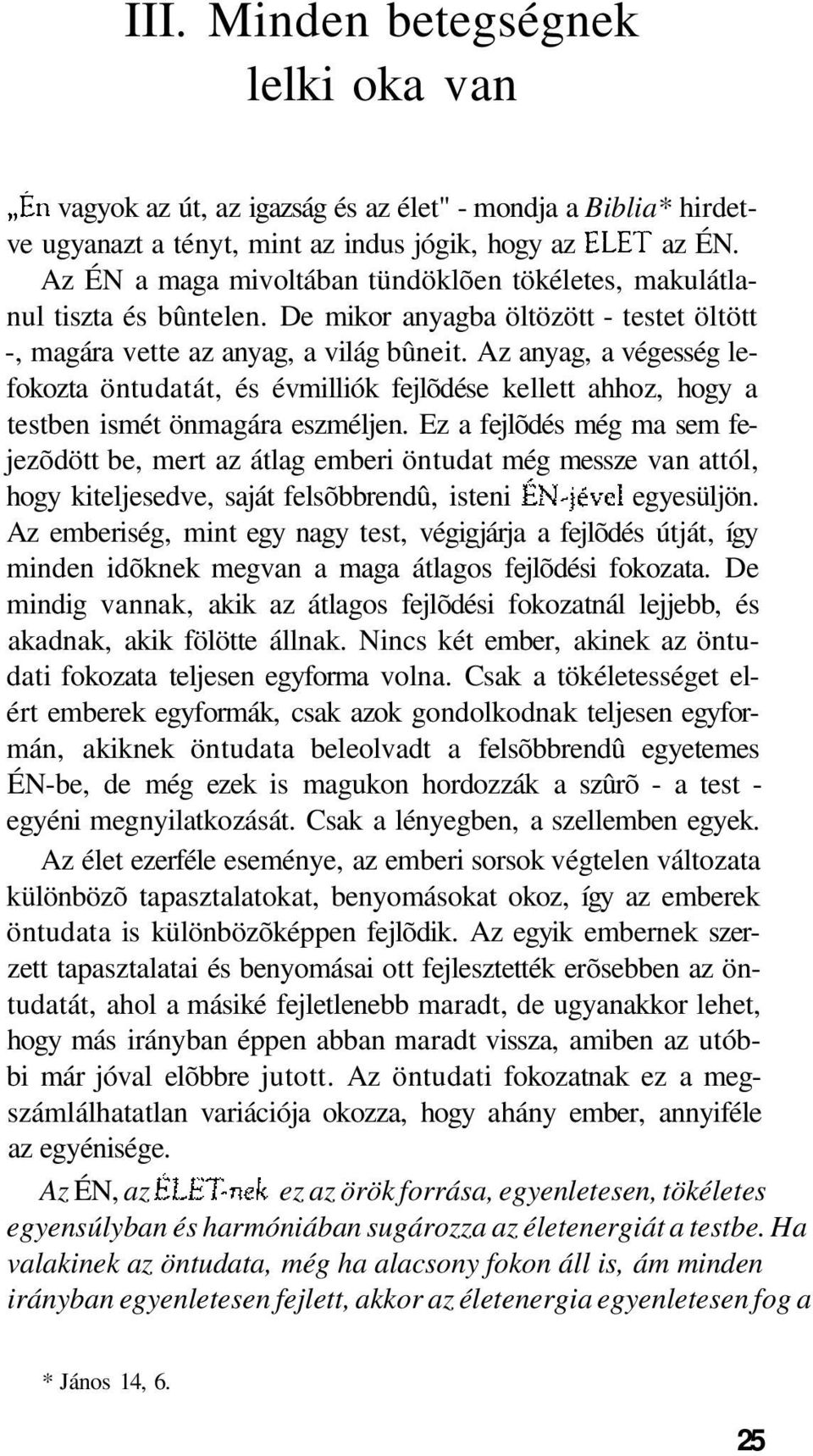 III. Minden betegségnek lelki oka van

„Én vagyok az út, az igazság és az élet" - mondja a Biblia* hirdetve ugyanazt a tényt, mint az indus jógik, hogy az ELET az ÉN. Az ÉN a maga mivoltában tündöklõen tökéletes, makulátlanul tiszta és bûntelen. De mikor anyagba öltözött - testet öltött -, magára vette az anyag, a világ bûneit. Az anyag, a végesség lefokozta öntudatát, és évmilliók fejlõdése kellett ahhoz, hogy a testben ismét önmagára eszméljen. Ez a fejlõdés még ma sem fejezõdött be, mert az átlag emberi öntudat még messze van attól, hogy kiteljesedve, saját felsõbbrendû, isteni ÉN-jével egyesüljön. Az emberiség, mint egy nagy test, végigjárja a fejlõdés útját, így minden idõknek megvan a maga átlagos fejlõdési fokozata. De mindig vannak, akik az átlagos fejlõdési fokozatnál lejjebb, és akadnak, akik fölötte állnak. Nincs két ember, akinek az öntudati fokozata teljesen egyforma volna. Csak a tökéletességet elért emberek egyformák, csak azok gondolkodnak teljesen egyformán, akiknek öntudata beleolvadt a felsõbbrendû egyetemes ÉN-be, de még ezek is magukon hordozzák a szûrõ - a test - egyéni megnyilatkozását. Csak a lényegben, a szellemben egyek.

Az élet ezerféle eseménye, az emberi sorsok végtelen változata különbözõ tapasztalatokat, benyomásokat okoz, így az emberek öntudata is különbözõképpen fejlõdik. Az egyik embernek szerzett tapasztalatai és benyomásai ott fejlesztették erõsebben az öntudatát, ahol a másiké fejletlenebb maradt, de ugyanakkor lehet, hogy más irányban éppen abban maradt vissza, amiben az utóbbi már jóval elõbbre jutott. Az öntudati fokozatnak ez a megszámlálhatatlan variációja okozza, hogy ahány ember, annyiféle az egyénisége.

Az ÉN, az ÉLET-nek ez az örök forrása, egyenletesen, tökéletes egyensúlyban és harmóniában sugározza az életenergiát a testbe. Ha valakinek az öntudata, még ha alacsony fokon áll is, ám minden irányban egyenletesen fejlett, akkor az életenergia egyenletesen fog a

* János 14, 6.

25